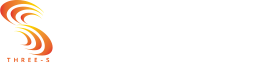 THREE-S